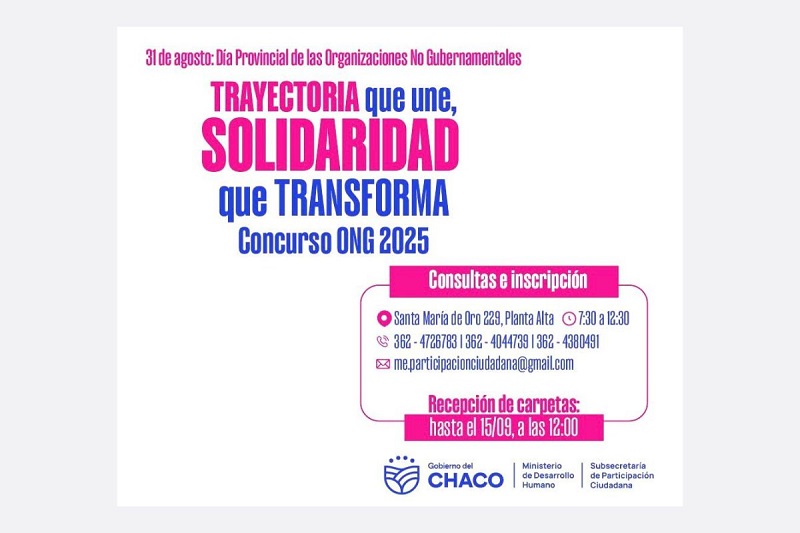 31 de agosto: Día Provincial de las Organizaciones No Gubernamentales

TRAYECTORIA que une,
SOLIDARIDAD
que TRANSFORMA
Concurso ONG 2025

Consultas e inscripción

Santa María de Oro 229, Planta Alta 7:30 a 12:30
362 - 4726783 | 362 - 4044739 | 362 - 4380491
me.participacionciudadana@gmail.com

Recepción de carpetas:
hasta el 15/09, a las 12:00

Gobierno del CHACO
Ministerio de Desarrollo Humano
Subsecretaría de Participación Ciudadana